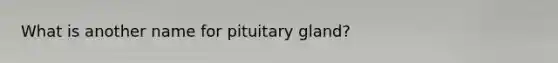 What is another name for pituitary gland?